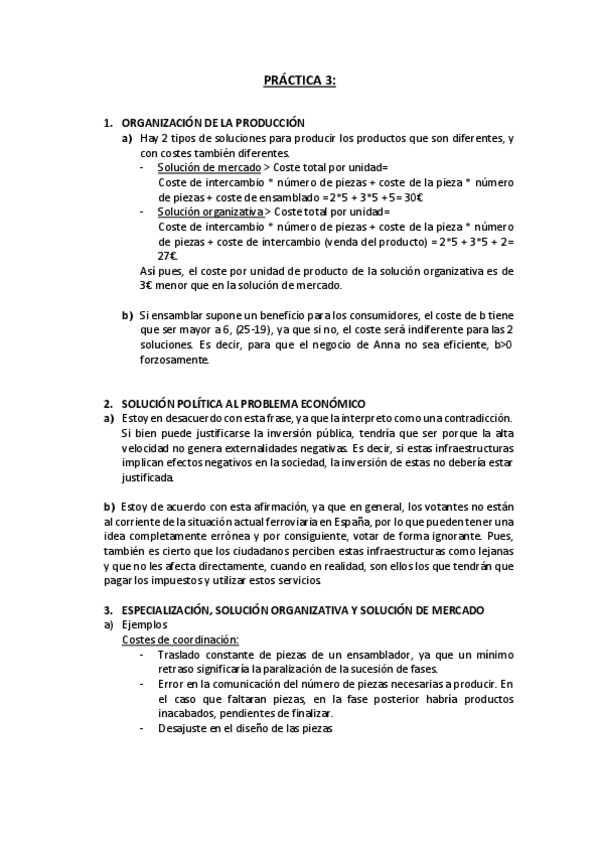 PRÁCTICA 3:

1. ORGANIZACIÓN DE LA PRODUCCIÓN
a) Hay 2 tipos de soluciones para producir los productos que son diferentes, y con costes también diferentes.
- Solución de mercado > Coste total por unidad=
Coste de intercambio * número de piezas + coste de la pieza * número de piezas + coste de ensamblado =2*5 + 3*5 +5= 30€
- Solución organizativa > Coste total por unidad=
Coste de intercambio * número de piezas + coste de la pieza * número de piezas + coste de intercambio (venda del producto) = 2*5 + 3*5 + 2= 27€.
Así pues, el coste por unidad de producto de la solución organizativa es de 3€ menor que en la solución de mercado.

b) Si ensamblar supone un beneficio para los consumidores, el coste de b tiene que ser mayor a 6, (25-19), ya que si no, el coste será indiferente para las 2 soluciones. Es decir, para que el negocio de Anna no sea eficiente, b>0 forzosamente.

2. SOLUCIÓN POLÍTICA AL PROBLEMA ECONÓMICO
a) Estoy en desacuerdo con esta frase, ya que la interpreto como una contradicción. Si bien puede justificarse la inversión pública, tendría que ser porque la alta velocidad no genera externalidades negativas. Es decir, si estas infraestructuras implican efectos negativos en la sociedad, la inversión de estas no debería estar justificada.

b) Estoy de acuerdo con esta afirmación, ya que en general, los votantes no están al corriente de la situación actual ferroviaria en España, por lo que pueden tener una idea completamente errónea y por consiguiente, votar de forma ignorante. Pues, también es cierto que los ciudadanos perciben estas infraestructuras como lejanas y que no les afecta directamente, cuando en realidad, son ellos los que tendrán que pagar los impuestos y utilizar estos servicios.

3. ESPECIALIZACIÓN, SOLUCIÓN ORGANIZATIVA Y SOLUCIÓN DE MERCADO
a) Ejemplos
Costes de coordinación:
- Traslado constante de piezas de un ensamblador, ya que un mínimo retraso significaría la paralización de la sucesión de fases.
- Error en la comunicación del número de piezas necesarias a producir. En el caso que faltaran piezas, en la fase posterior habría productos inacabados, pendientes de finalizar.
- Desajuste en el diseño de las piezas